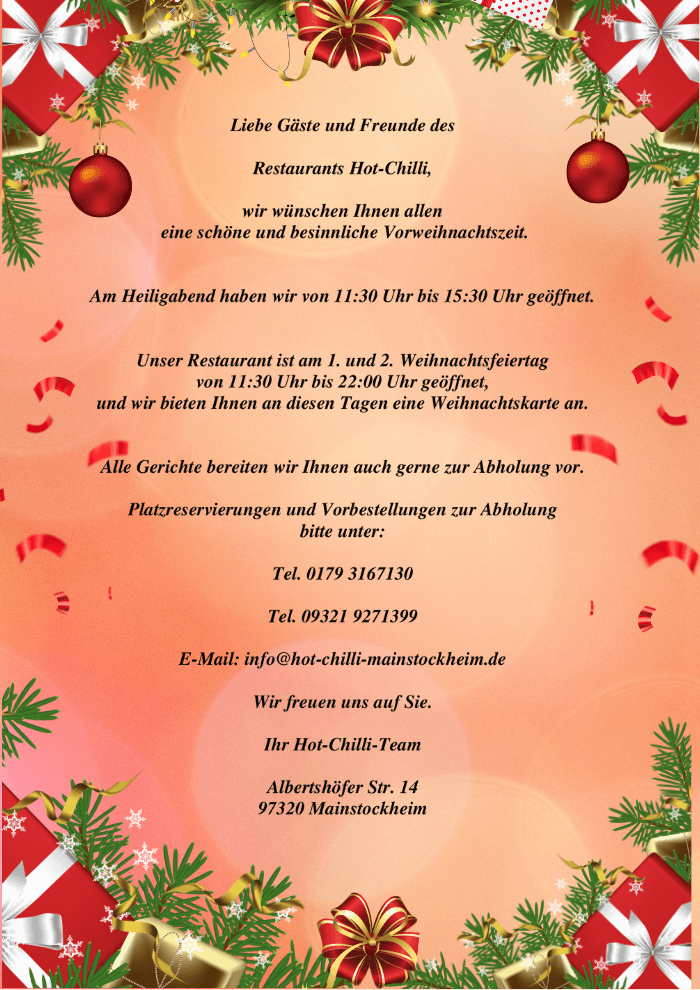 Liebe Gäste und Freunde des

Restaurants Hot-Chilli,

wir wünschen Ihnen allen
eine schöne und besinnliche Vorweihnachtszeit.

Am Heiligabend haben wir von 11:30 Uhr bis 15:30 Uhr geöffnet.

Unser Restaurant ist am 1. und 2. Weihnachtsfeiertag
von 11:30 Uhr bis 22:00 Uhr geöffnet,
und wir bieten Ihnen an diesen Tagen eine Weihnachtskarte an.

Alle Gerichte bereiten wir Ihnen auch gerne zur Abholung vor.

Platzreservierungen und Vorbestellungen zur Abholung
bitte unter:

Tel. 0179 3167130

Tel. 09321 9271399

E-Mail: info@hot-chilli-mainstockheim.de

Wir freuen uns auf Sie.

Ihr Hot-Chilli-Team

Albertshöfer Str. 14
97320 Mainstockheim